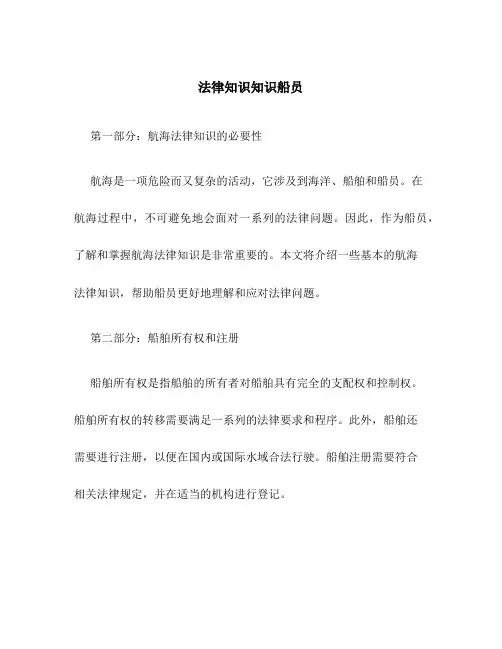 法律知识知识船员

第一部分：航海法律知识的必要性

航海是一项危险而又复杂的活动，它涉及到海洋、船舶和船员。在航海过程中，不可避免地会面对一系列的法律问题。因此，作为船员，了解和掌握航海法律知识是非常重要的。本文将介绍一些基本的航海法律知识，帮助船员更好地理解和应对法律问题。

第二部分：船舶所有权和注册

船舶所有权是指船舶的所有者对船舶具有完全的支配权和控制权。船舶所有权的转移需要满足一系列的法律要求和程序。此外，船舶还需要进行注册，以便在国内或国际水域合法行驶。船舶注册需要符合相关法律规定，并在适当的机构进行登记。